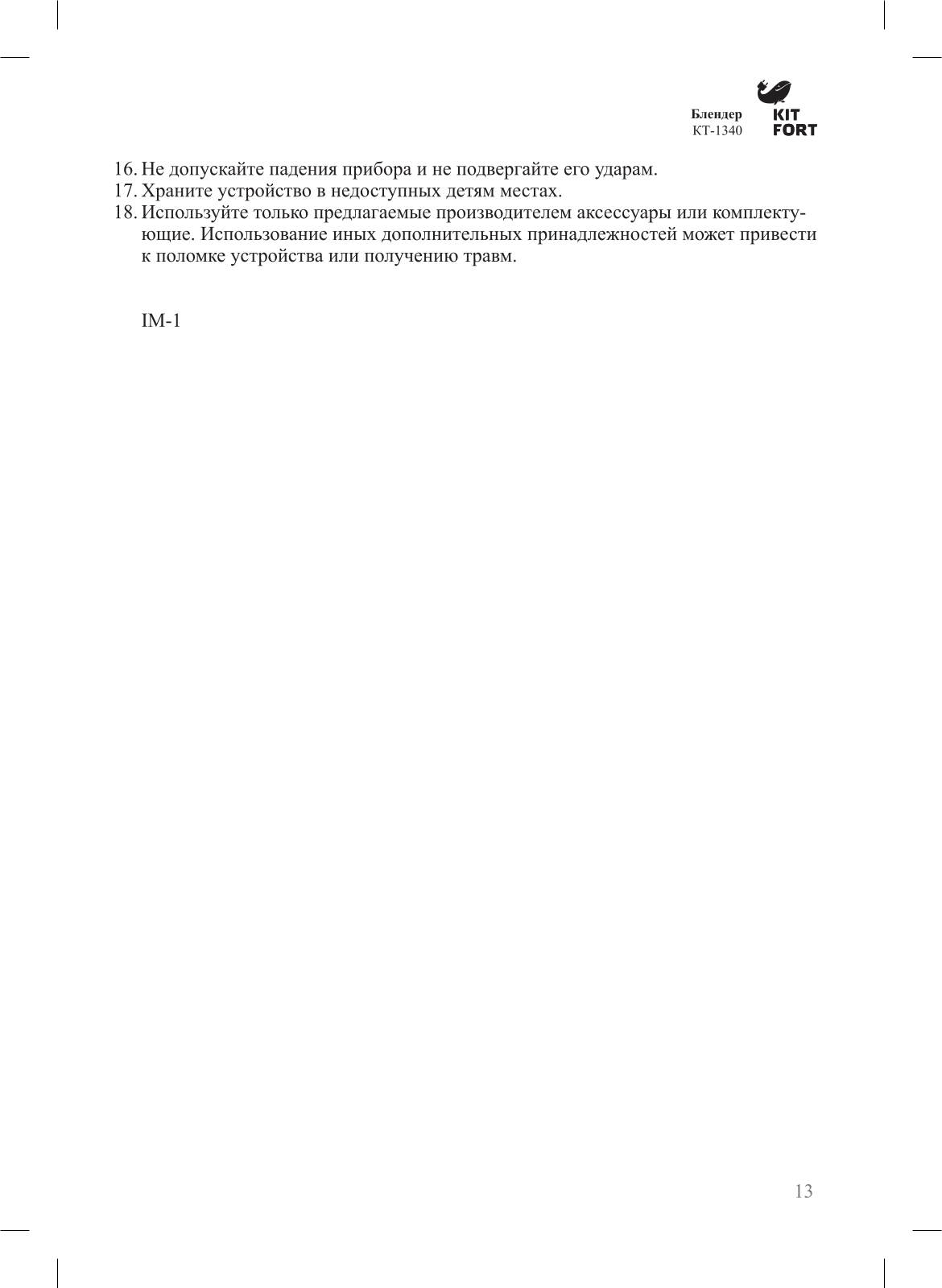 Блендер
КТ-1340

KIT
FORT

16. Не допускайте падения прибора и не подвергайте его ударам.
17. Храните устройство в недоступных детям местах.
18. Используйте только предлагаемые производителем аксессуары или комплектующие. Использование иных дополнительных принадлежностей может привести к поломке устройства или получению травм.

IM-1

13